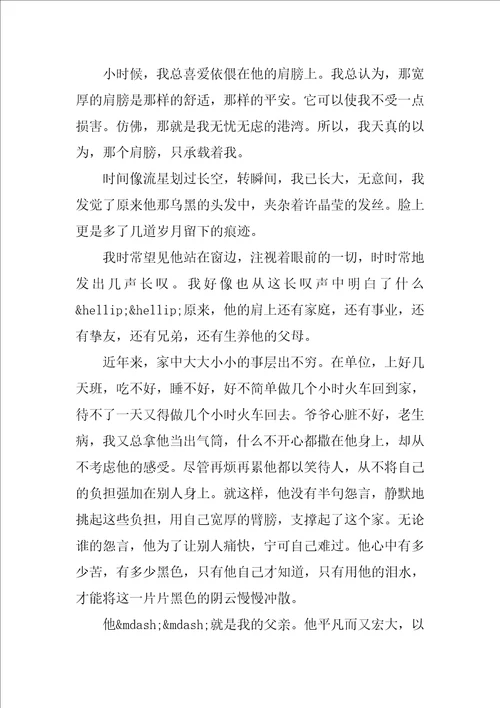 小时候，我总喜爱依偎在他的肩膀上。我总认为，那宽厚的肩膀是那样的舒适，那样的平安。它可以使我不受一点损害。仿佛，那就是我无忧无虑的港湾。所以，我天真的以为，那个肩膀，只承载着我。

时间像流星划过长空，转瞬间，我已长大，无意间，我发觉了原来他那乌黑的头发中，夹杂着许晶莹的发丝。脸上更是多了几道岁月留下的痕迹。

我时常望见他站在窗边，注视着眼前的一切，时时常地发出几声长叹。我好像也从这长叹声中明白了什么&hellip;&hellip;原来，他的肩上还有家庭，还有事业，还有挚友，还有兄弟，还有生养他的父母。

近年来，家中大大小小的事层出不穷。在单位，上好几天班，吃不好，睡不好，好不简单做几个小时火车回到家，待不了一天又得做几个小时火车回去。爷爷心脏不好，老生病，我又总拿他当出气筒，什么不开心都撒在他身上，却从不考虑他的感受。尽管再烦再累他都以笑待人，从不将自己的负担强加在别人身上。就这样，他没有半句怨言，静默地挑起这些负担，用自己宽厚的臂膀，支撑起了这个家。无论谁的怨言，他为了让别人痛快，宁可自己难过。他心中有多少苦，有多少黑色，只有他自己才知道，只有用他的泪水，才能将这一片片黑色的阴云慢慢冲散。

他&mdash;&mdash;就是我的父亲。他平凡而又宏大，以